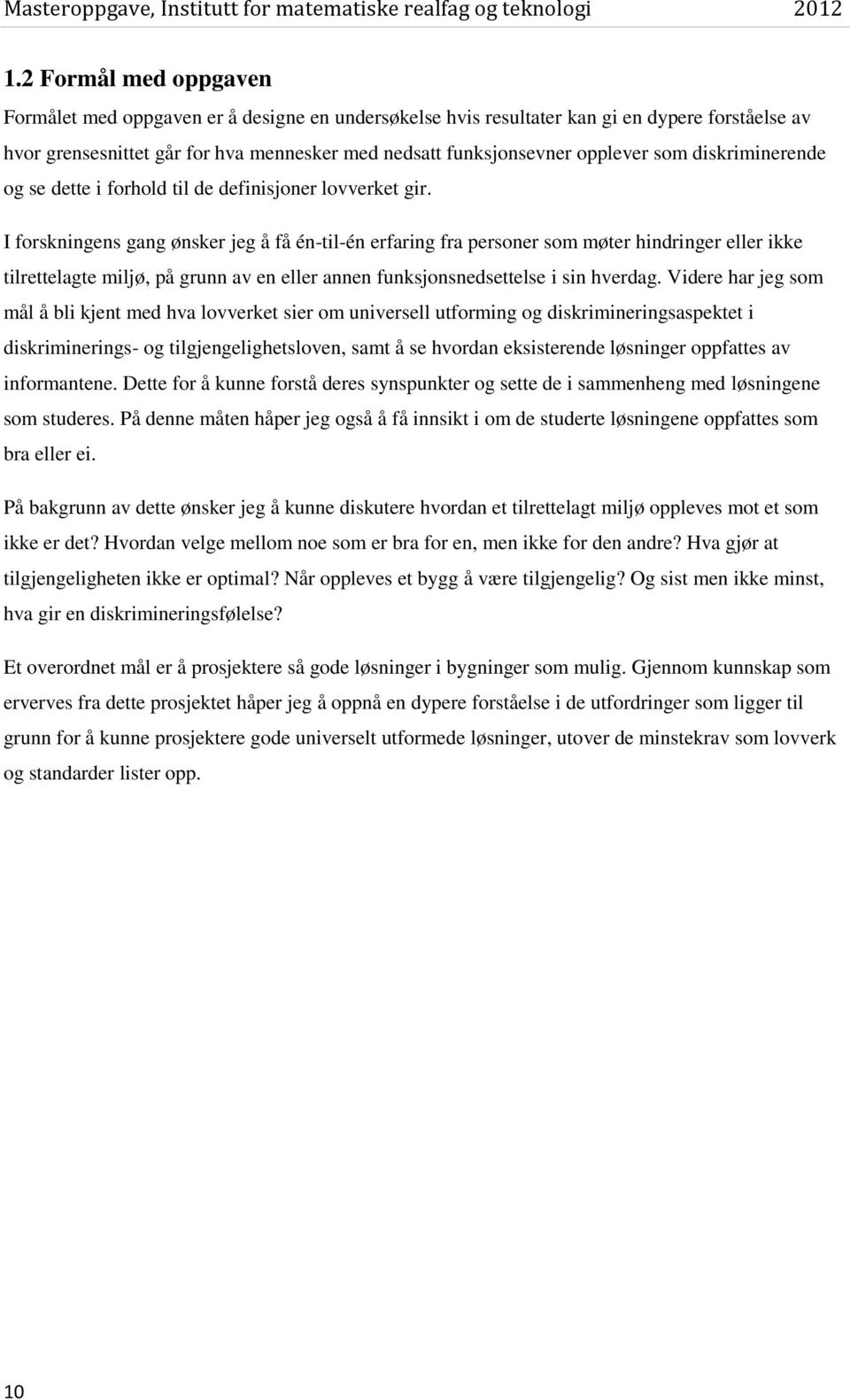 Masteroppgave, Institutt for matematiske realfag og teknologi 2012

1.2 Formål med oppgaven

Formålet med oppgaven er å designe en undersøkelse hvis resultater kan gi en dypere forståelse av hvor grensesnittet går for hva mennesker med nedsatt funksjonsevner opplever som diskriminerende og se dette i forhold til de definisjoner lovverket gir.

I forskningens gang ønsker jeg å få én-til-én erfaring fra personer som møter hindringer eller ikke tilrettelagte miljø, på grunn av en eller annen funksjonsnedsettelse i sin hverdag. Videre har jeg som mål å bli kjent med hva lovverket sier om universell utforming og diskrimineringsaspektet i diskriminerings- og tilgjengelighetsloven, samt å se hvordan eksisterende løsninger oppfattes av informantene. Dette for å kunne forstå deres synspunkter og sette de i sammenheng med løsningene som studeres. På denne måten håper jeg også å få innsikt i om de studerte løsningene oppfattes som bra eller ei.

På bakgrunn av dette ønsker jeg å kunne diskutere hvordan et tilrettelagt miljø oppleves mot et som ikke er det? Hvordan velge mellom noe som er bra for en, men ikke for den andre? Hva gjør at tilgjengeligheten ikke er optimal? Når oppleves et bygg å være tilgjengelig? Og sist men ikke minst, hva gir en diskrimineringsfølelse?

Et overordnet mål er å prosjektere så gode løsninger i bygninger som mulig. Gjennom kunnskap som erverves fra dette prosjektet håper jeg å oppnå en dypere forståelse i de utfordringer som ligger til grunn for å kunne prosjektere gode universelt utformede løsninger, utover de minstekrav som lovverk og standarder lister opp.

10